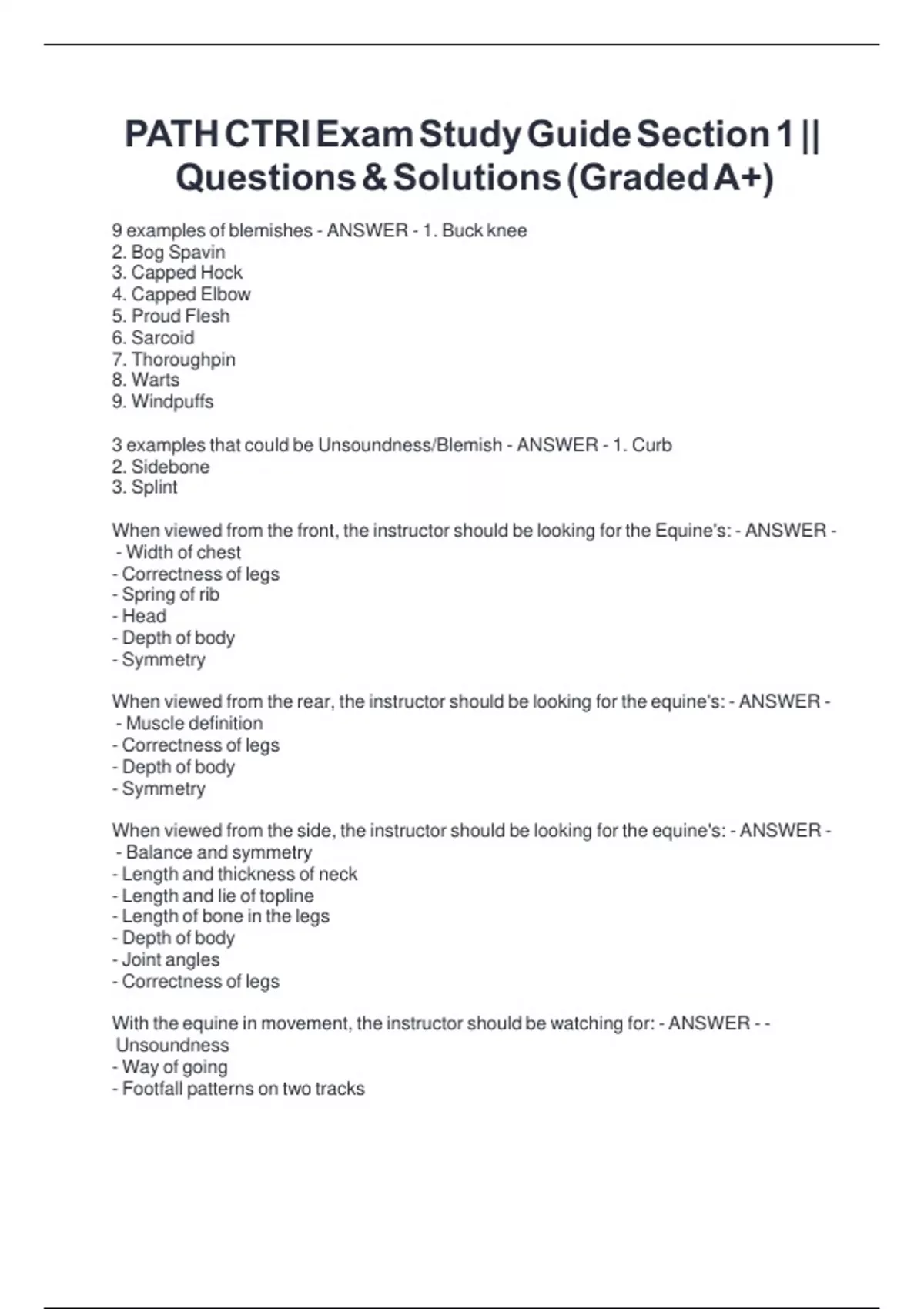 PATH CTRI Exam Study Guide Section 1 || Questions & Solutions (Graded A+)

9 examples of blemishes - ANSWER - 1. Buck knee
2. Bog Spavin
3. Capped Hock
4. Capped Elbow
5. Proud Flesh
6. Sarcoid
7. Thoroughpin
8. Warts
9. Windpuffs

3 examples that could be Unsoundness/Blemish - ANSWER - 1. Curb
2. Sidebone
3. Splint

When viewed from the front, the instructor should be looking for the Equine's: - ANSWER - - Width of chest
- Correctness of legs
- Spring of rib
- Head
- Depth of body
- Symmetry

When viewed from the rear, the instructor should be looking for the equine's: - ANSWER - - Muscle definition
- Correctness of legs
- Depth of body
- Symmetry

When viewed from the side, the instructor should be looking for the equine's: - ANSWER - - Balance and symmetry
- Length and thickness of neck
- Length and lie of topline
- Length of bone in the legs
- Depth of body
- Joint angles
- Correctness of legs

With the equine in movement, the instructor should be watching for: - ANSWER - - Unsoundness
- Way of going
- Footfall patterns on two tracks